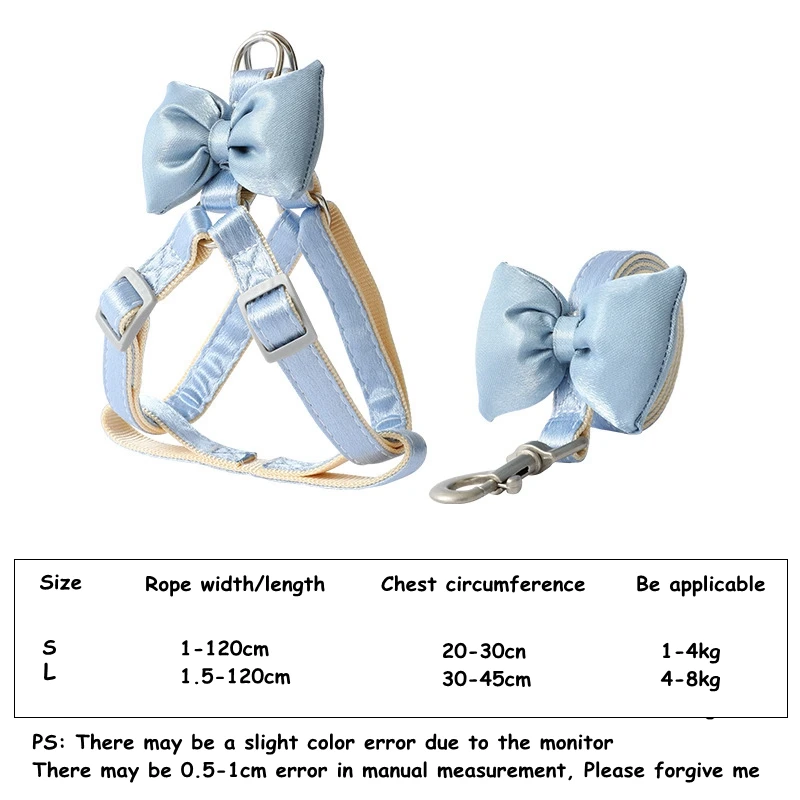 | Size | Rope width/length | Chest circumference | Be applicable |
|---|---|---|---|
| S | 1-120cm | 20-30cn | 1-4kg |
| L | 1.5-120cm | 30-45cm | 4-8kg |

PS: There may be a slight color error due to the monitor
There may be 0.5-1cm error in manual measurement, Please forgive me